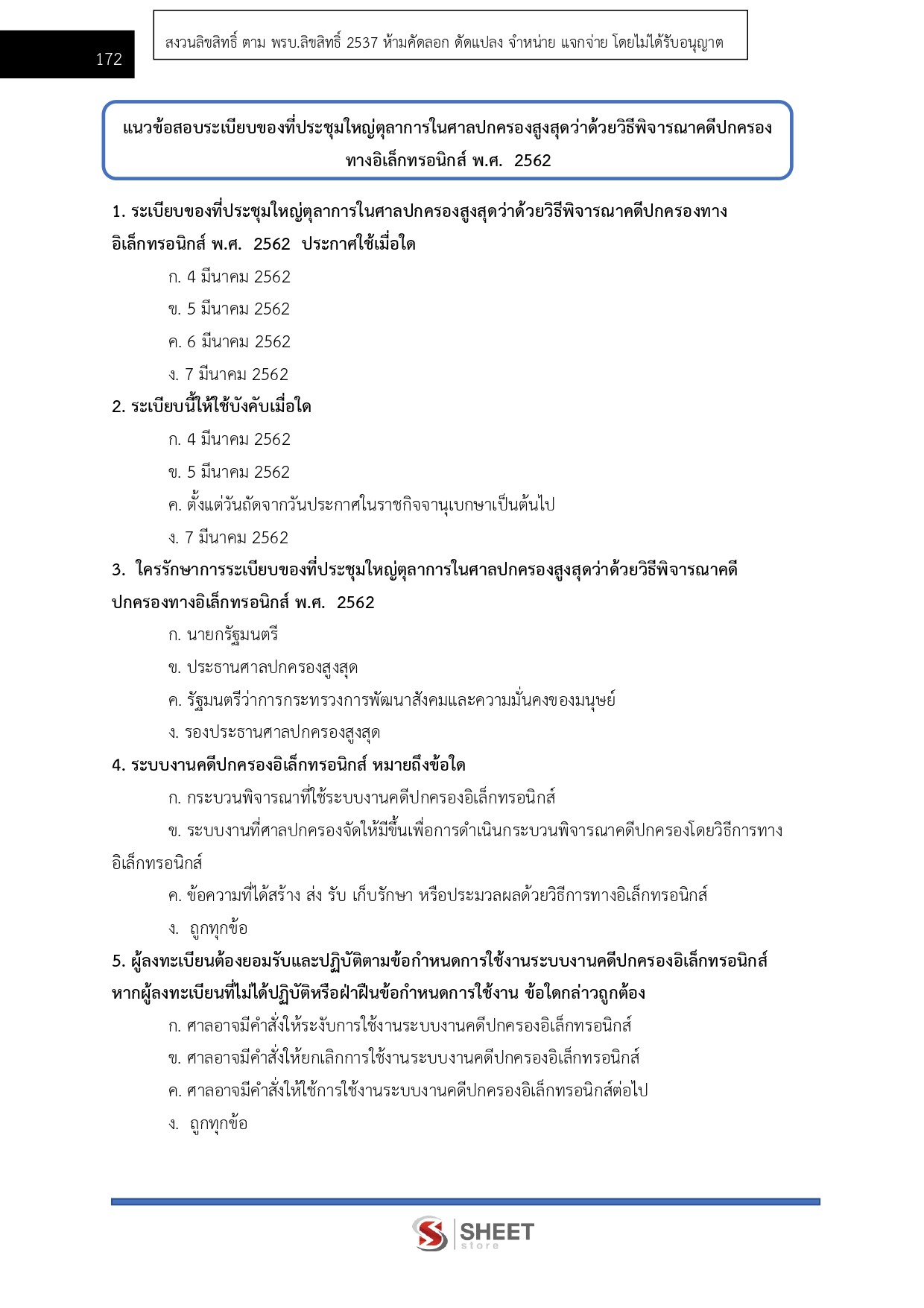 172

สงวนลิขสิทธิ์ ตาม พรบ.ลิขสิทธิ์ 2537 ห้ามคัดลอก ดัดแปลง จำหน่าย แจกจ่าย โดยไม่ได้รับอนุญาต

แนวข้อสอบระเบียบของที่ประชุมใหญ่ตุลาการในศาลปกครองสูงสุดว่าด้วยวิธีพิจารณาคดีปกครองทางอิเล็กทรอนิกส์ พ.ศ. 2562

1. ระเบียบของที่ประชุมใหญ่ตุลาการในศาลปกครองสูงสุดว่าด้วยวิธีพิจารณาคดีปกครองทางอิเล็กทรอนิกส์ พ.ศ. 2562 ประกาศใช้เมื่อใด

ก. 4 มีนาคม 2562

ข. 5 มีนาคม 2562

ค. 6 มีนาคม 2562

ง. 7 มีนาคม 2562

2. ระเบียบนี้ให้ใช้บังคับเมื่อใด

ก. 4 มีนาคม 2562

ข. 5 มีนาคม 2562

ค. ตั้งแต่วันถัดจากวันประกาศในราชกิจจานุเบกษาเป็นต้นไป

ง. 7 มีนาคม 2562

3. ใครรักษาการระเบียบของที่ประชุมใหญ่ตุลาการในศาลปกครองสูงสุดว่าด้วยวิธีพิจารณาคดีปกครองทางอิเล็กทรอนิกส์ พ.ศ. 2562

ก. นายกรัฐมนตรี

ข. ประธานศาลปกครองสูงสุด

ค. รัฐมนตรีว่าการกระทรวงการพัฒนาสังคมและความมั่นคงของมนุษย์

ง. รองประธานศาลปกครองสูงสุด

4. ระบบงานคดีปกครองอิเล็กทรอนิกส์ หมายถึงข้อใด

ก. กระบวนพิจารณาที่ใช้ระบบงานคดีปกครองอิเล็กทรอนิกส์

ข. ระบบงานที่ศาลปกครองจัดให้มีขึ้นเพื่อการดำเนินกระบวนพิจารณาคดีปกครองโดยวิธีการทางอิเล็กทรอนิกส์

ค. ข้อความที่ได้สร้าง ส่ง รับ เก็บรักษา หรือประมวลผลด้วยวิธีการทางอิเล็กทรอนิกส์

ง. ถูกทุกข้อ

5. ผู้ลงทะเบียนต้องยอมรับและปฏิบัติตามข้อกำหนดการใช้งานระบบงานคดีปกครองอิเล็กทรอนิกส์ หากผู้ลงทะเบียนที่ไม่ได้ปฏิบัติหรือฝ่าฝืนข้อกำหนดการใช้งาน ข้อใดกล่าวถูกต้อง

ก. ศาลอาจมีคำสั่งให้ระงับการใช้งานระบบงานคดีปกครองอิเล็กทรอนิกส์

ข. ศาลอาจมีคำสั่งให้ยกเลิกการใช้งานระบบงานคดีปกครองอิเล็กทรอนิกส์

ค. ศาลอาจมีคำสั่งให้ใช้การใช้งานระบบงานคดีปกครองอิเล็กทรอนิกส์ต่อไป

ง. ถูกทุกข้อ

SHEET store